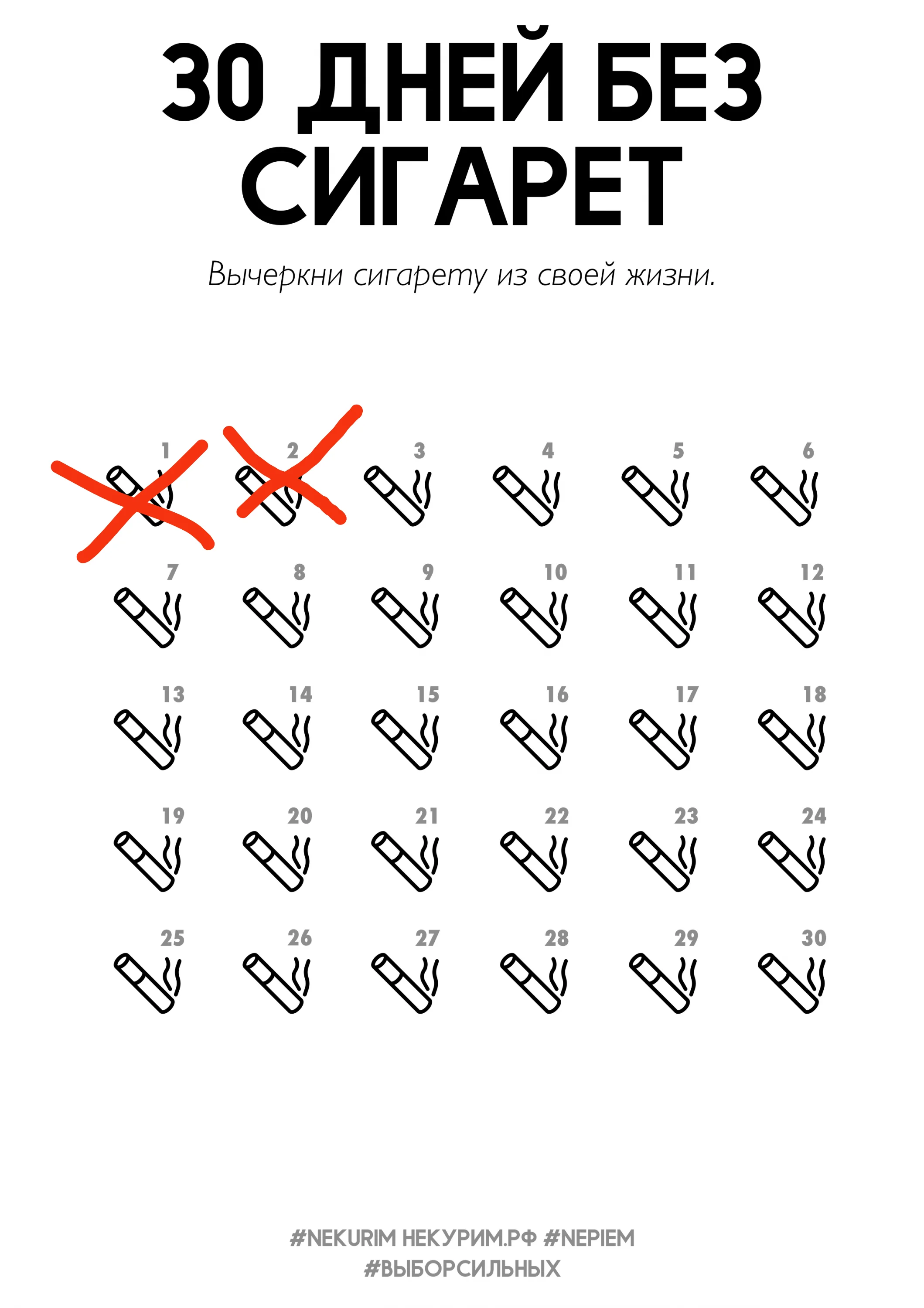 30 ДНЕЙ БЕЗ СИГАРЕТ

Вычеркни сигарету из своей жизни.

1 2 3 4 5 6

7 8 9 10 11 12

13 14 15 16 17 18

19 20 21 22 23 24

25 26 27 28 29 30

#NEKURIM НЕКУРИМ.РФ #NEPIEM
#ВЫБОРСИЛЬНЫХ